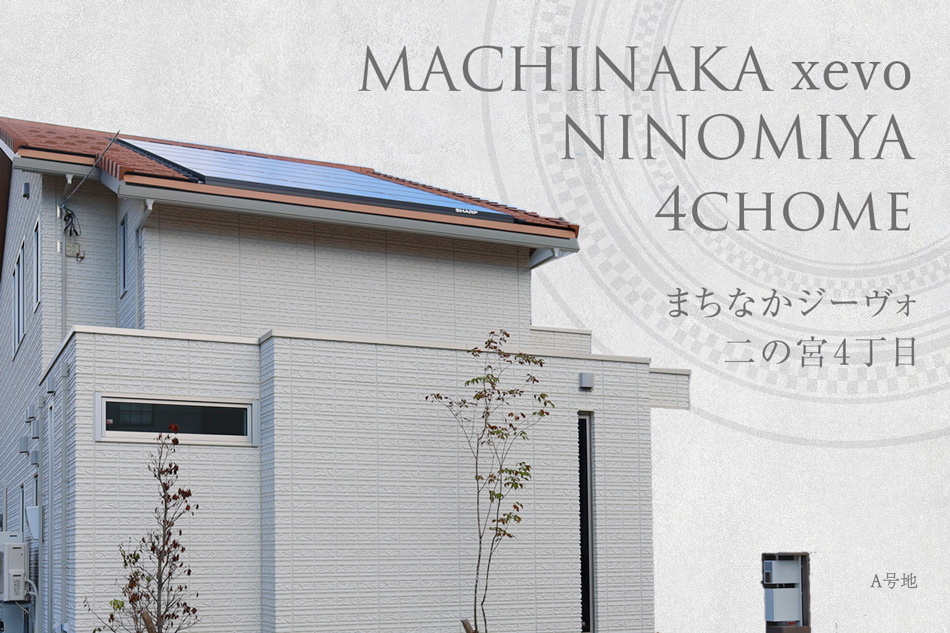 MACHINAKA xevo
NINOMIYA
4CHOME

まちなかジーヴォ
二の宮4丁目

SHARP

A号地